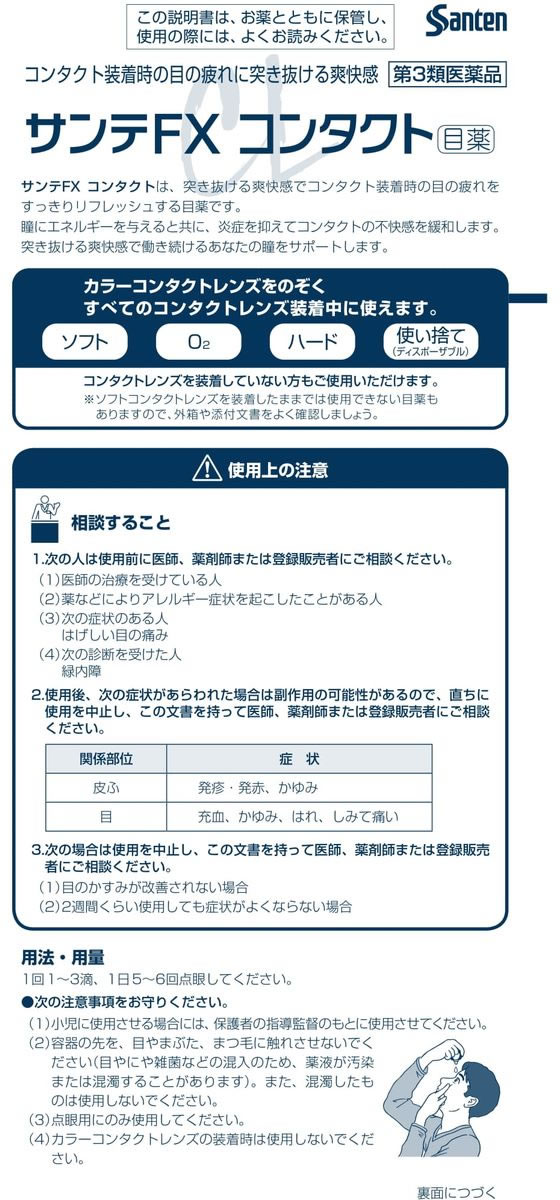 この説明書は、お薬とともに保管し、使用の際には、よくお読みください。

Santen

コンタクト装着時の目の疲れに突き抜ける爽快感 第3類医薬品

サンテFX コンタクト 目薬

サンテFX コンタクトは、突き抜ける爽快感でコンタクト装着時の目の疲れをすっきりリフレッシュする目薬です。
瞳にエネルギーを与えると共に、炎症を抑えてコンタクトの不快感を緩和します。
突き抜ける爽快感で働き続けるあなたの瞳をサポートします。

カラーコンタクトレンズをのぞく
すべてのコンタクトレンズ装着中に使えます。

ソフト　$O_2$　ハード　使い捨て(ディスポーザブル)

コンタクトレンズを装着していない方もご使用いただけます。
※ソフトコンタクトレンズを装着したままでは使用できない目薬もありますので、外箱や添付文書をよく確認しましょう。

使用上の注意

相談すること

1.次の人は使用前に医師、薬剤師または登録販売者にご相談ください。
(1)医師の治療を受けている人
(2)薬などによりアレルギー症状を起こしたことがある人
(3)次の症状のある人
はげしい目の痛み
(4)次の診断を受けた人
緑内障

2.使用後、次の症状があらわれた場合は副作用の可能性があるので、直ちに使用を中止し、この文書を持って医師、薬剤師または登録販売者にご相談ください。

| 関係部位 | 症　状 |
|---|---|
| 皮ふ | 発疹・発赤、かゆみ |
| 目 | 充血、かゆみ、はれ、しみて痛い |

3.次の場合は使用を中止し、この文書を持って医師、薬剤師または登録販売者にご相談ください。
(1)目のかすみが改善されない場合
(2)2週間くらい使用しても症状がよくならない場合

用法・用量
1回1～3滴、1日5～6回点眼してください。
●次の注意事項をお守りください。
(1)小児に使用させる場合には、保護者の指導監督のもとに使用させてください。
(2)容器の先を、目やまぶた、まつ毛に触れさせないでください(目やにや雑菌などの混入のため、薬液が汚染または混濁することがあります)。また、混濁したものは使用しないでください。
(3)点眼用にのみ使用してください。
(4)カラーコンタクトレンズの装着時は使用しないでください。

裏面につづく